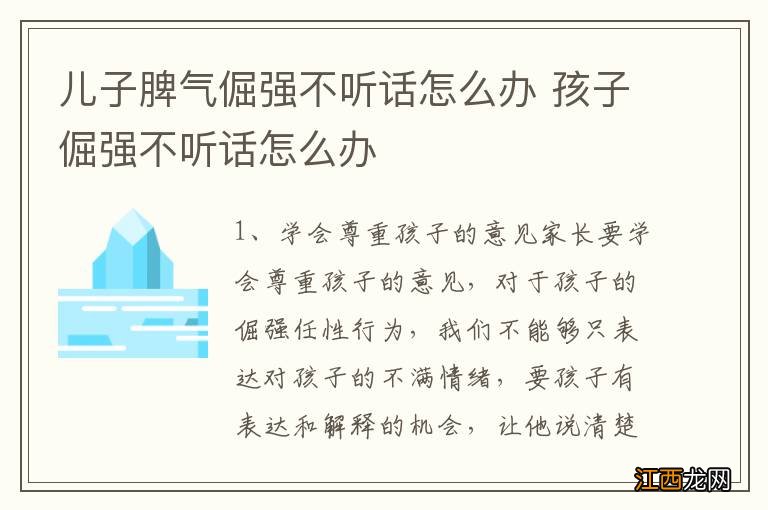 儿子脾气倔强不听话怎么办 孩子倔强不听话怎么办

1、学会尊重孩子的意见家长要学会尊重孩子的意见，对于孩子的倔强任性行为，我们不能够只表达对孩子的不满情绪，要孩子有表达和解释的机会，让他说清楚

江西龙网